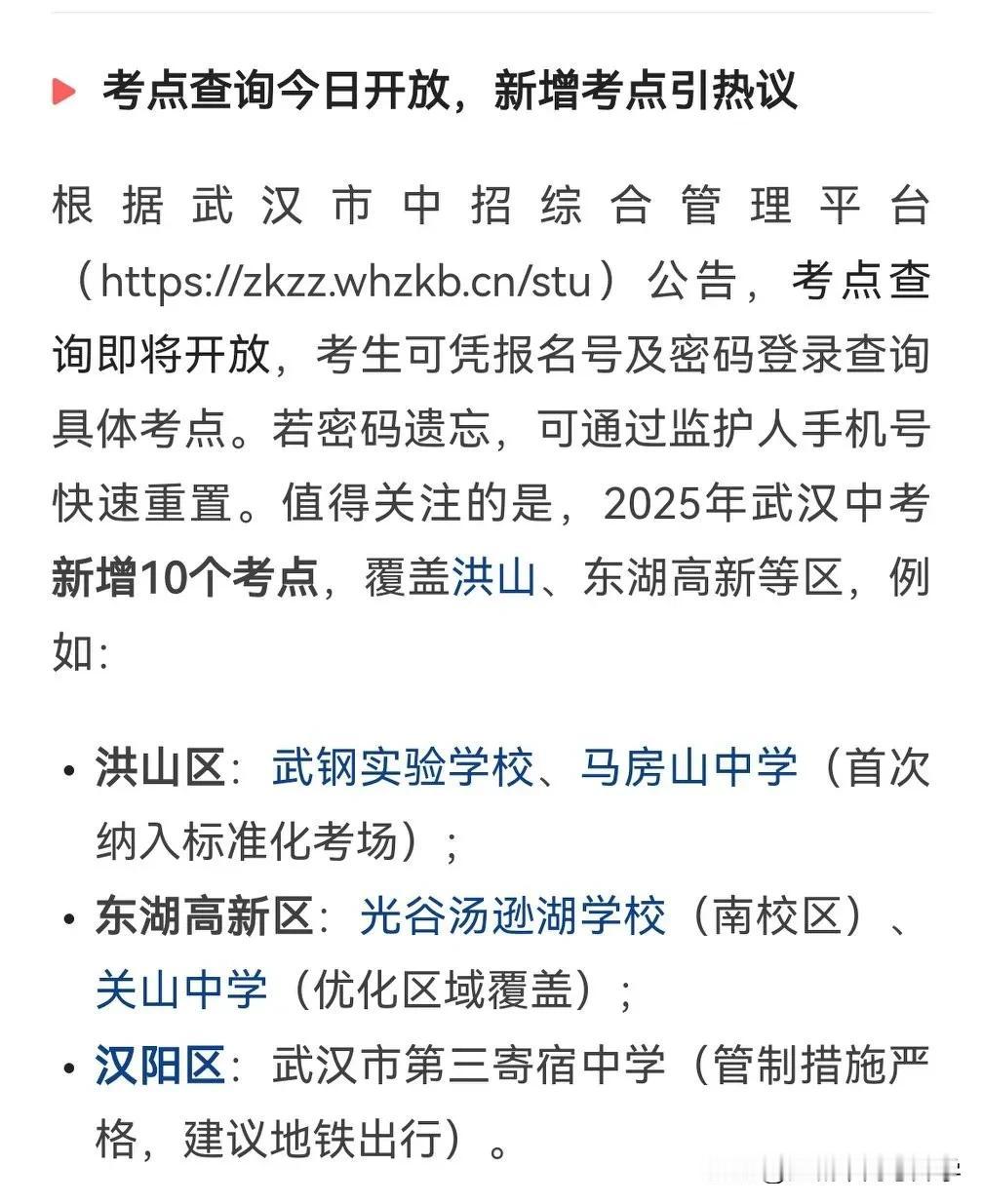 考点查询今日开放，新增考点引热议

根据武汉市中招综合管理平台（https://zkzz.whzkb.cn/stu）公告，考点查询即将开放，考生可凭报名号及密码登录查询具体考点。若密码遗忘，可通过监护人手机号快速重置。值得关注的是，2025年武汉中考新增10个考点，覆盖洪山、东湖高新等区，例如：

• 洪山区：武钢实验学校、马房山中学（首次纳入标准化考场）；
• 东湖高新区：光谷汤逊湖学校（南校区）、关山中学（优化区域覆盖）；
• 汉阳区：武汉市第三寄宿中学（管制措施严格，建议地铁出行）。